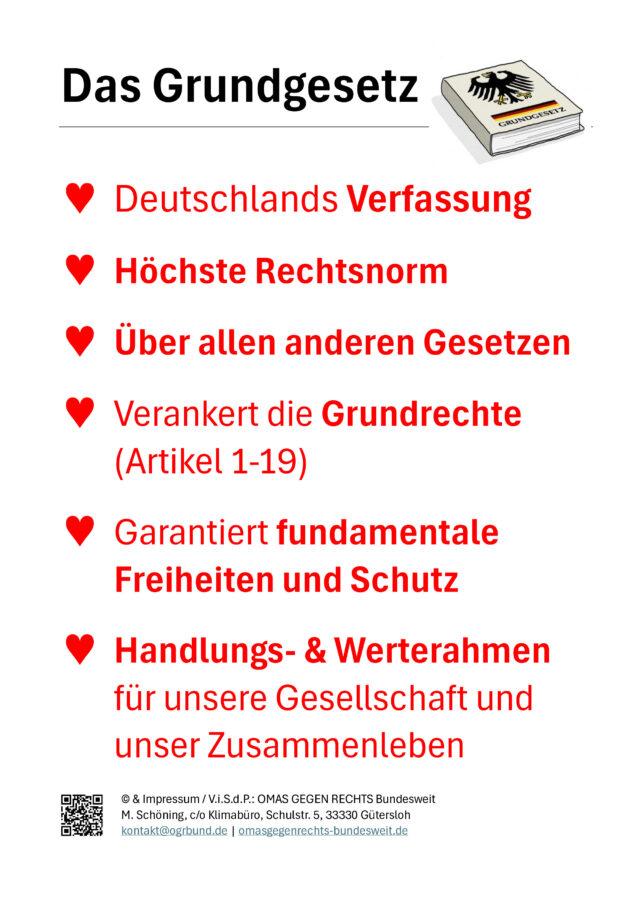 Das Grundgesetz

GRUNDGESETZ

♥ Deutschlands Verfassung

♥ Höchste Rechtsnorm

♥ Über allen anderen Gesetzen

♥ Verankert die Grundrechte (Artikel 1-19)

♥ Garantiert fundamentale Freiheiten und Schutz

♥ Handlungs- & Werterahmen für unsere Gesellschaft und unser Zusammenleben

© & Impressum / V.i.S.d.P.: OMAS GEGEN RECHTS Bundesweit
M. Schöning, c/o Klimabüro, Schulstr. 5, 33330 Gütersloh
kontakt@ogrbund.de | omasgegenrechts-bundesweit.de